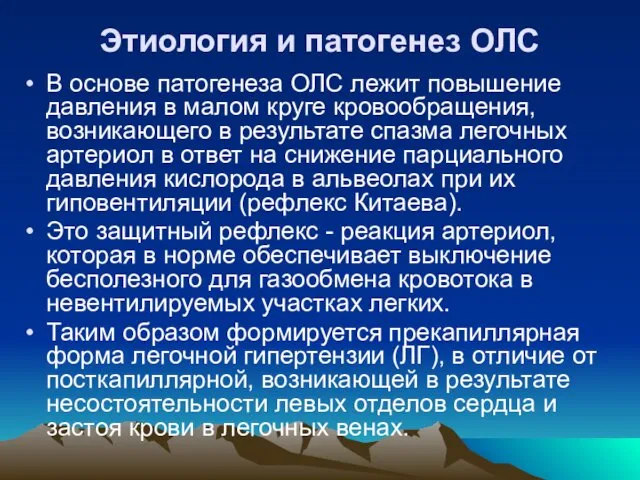 Этиология и патогенез ОЛС

• В основе патогенеза ОЛС лежит повышение давления в малом круге кровообращения, возникающего в результате спазма легочных артериол в ответ на снижение парциального давления кислорода в альвеолах при их гиповентиляции (рефлекс Китаева).

• Это защитный рефлекс - реакция артериол, которая в норме обеспечивает выключение бесполезного для газообмена кровотока в невентилируемых участках легких.

• Таким образом формируется прекапиллярная форма легочной гипертензии (ЛГ), в отличие от посткапиллярной, возникающей в результате несостоятельности левых отделов сердца и застоя крови в легочных венах.